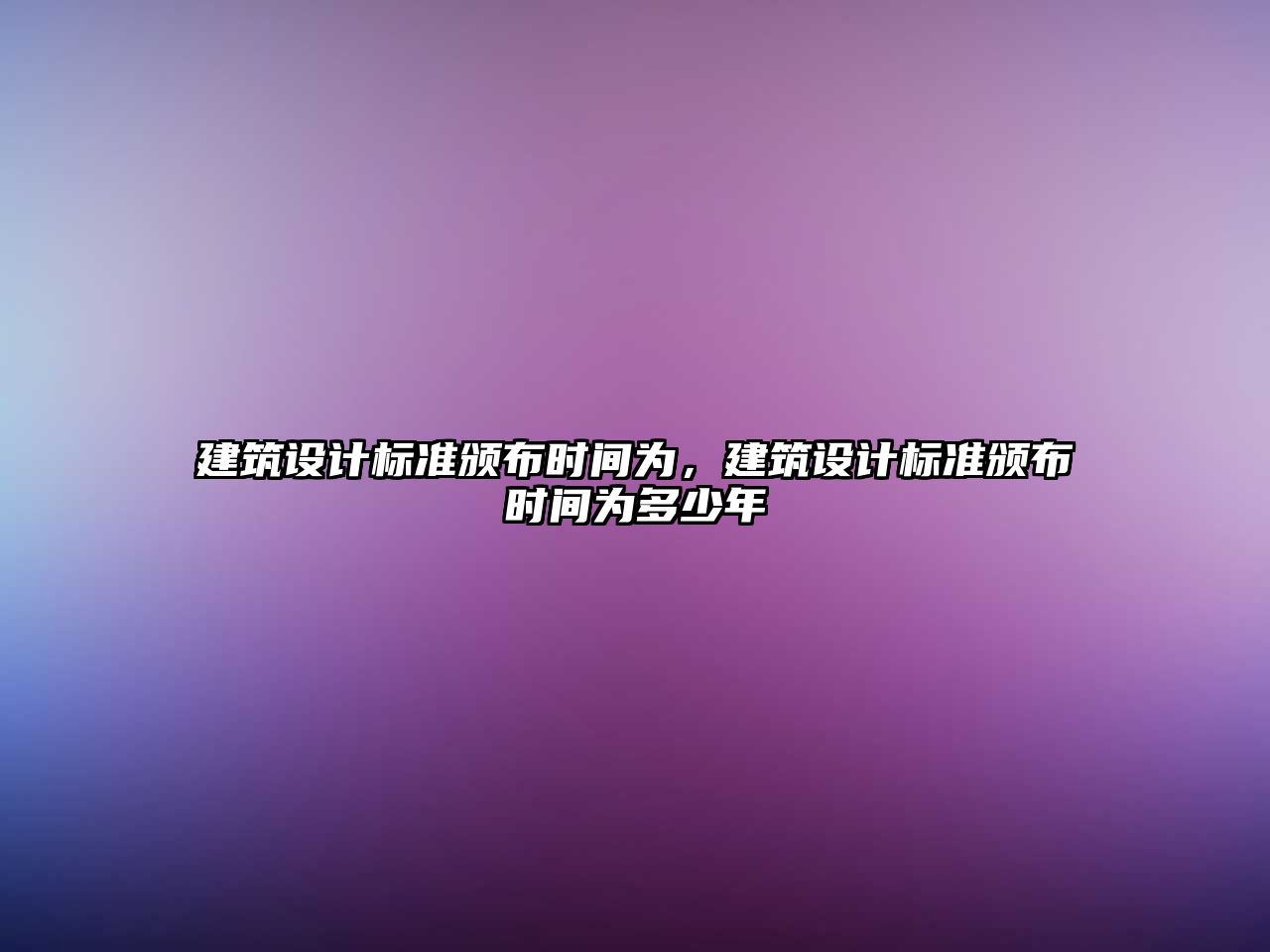 建筑设计标准颁布时间为，建筑设计标准颁布时间为多少年